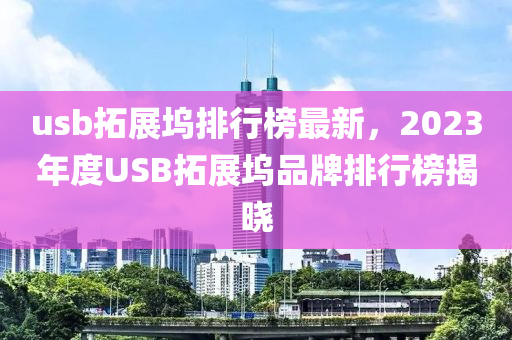 usb拓展坞排行榜最新，2023年度USB拓展坞品牌排行榜揭晓